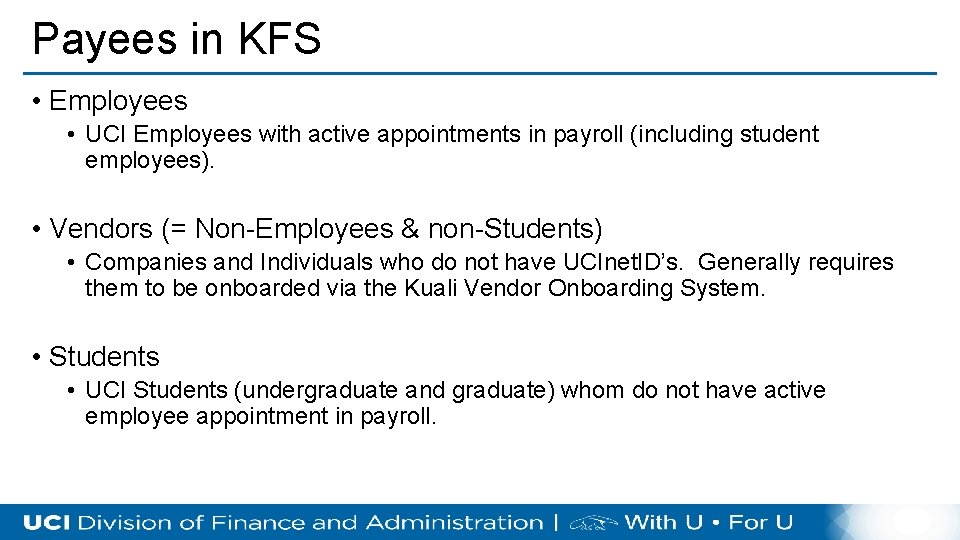 Payees in KFS

• Employees

• UCI Employees with active appointments in payroll (including student employees).

• Vendors (= Non-Employees & non-Students)

• Companies and Individuals who do not have UCInetID's. Generally requires them to be onboarded via the Kuali Vendor Onboarding System.

• Students

• UCI Students (undergraduate and graduate) whom do not have active employee appointment in payroll.

UCI Division of Finance and Administration | With U • For U